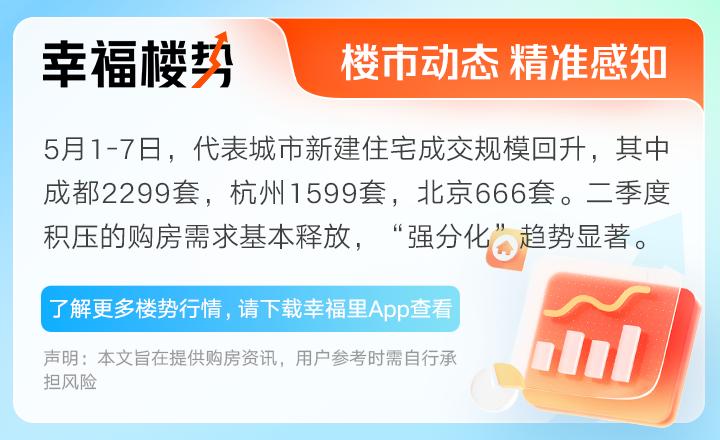 幸福楼势

楼市动态 精准感知

5月1-7日，代表城市新建住宅成交规模回升，其中成都2299套，杭州1599套，北京666套。二季度积压的购房需求基本释放，“强分化”趋势显著。

了解更多楼势行情，请下载幸福里App查看

声明：本文旨在提供购房资讯，用户参考时需自行承担风险